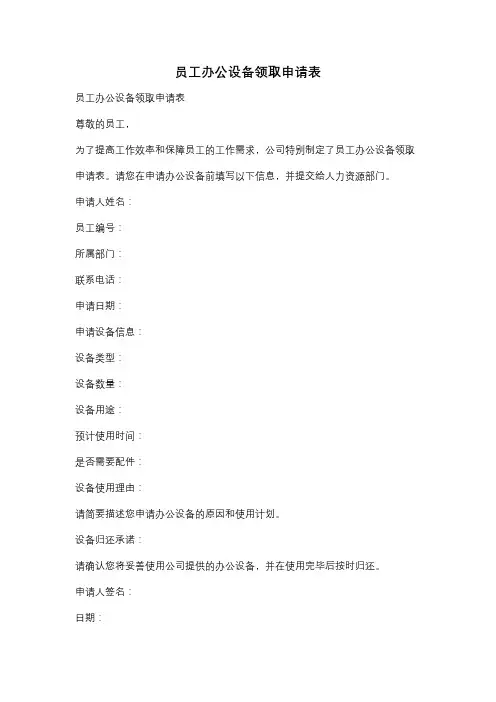 员工办公设备领取申请表

员工办公设备领取申请表

尊敬的员工，

为了提高工作效率和保障员工的工作需求，公司特别制定了员工办公设备领取申请表。请您在申请办公设备前填写以下信息，并提交给人力资源部门。

申请人姓名：

员工编号：

所属部门：

联系电话：

申请日期：

申请设备信息：

设备类型：

设备数量：

设备用途：

预计使用时间：

是否需要配件：

设备使用理由：

请简要描述您申请办公设备的原因和使用计划。

设备归还承诺：

请确认您将妥善使用公司提供的办公设备，并在使用完毕后按时归还。

申请人签名：

日期：